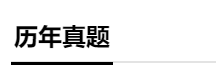 历年真题